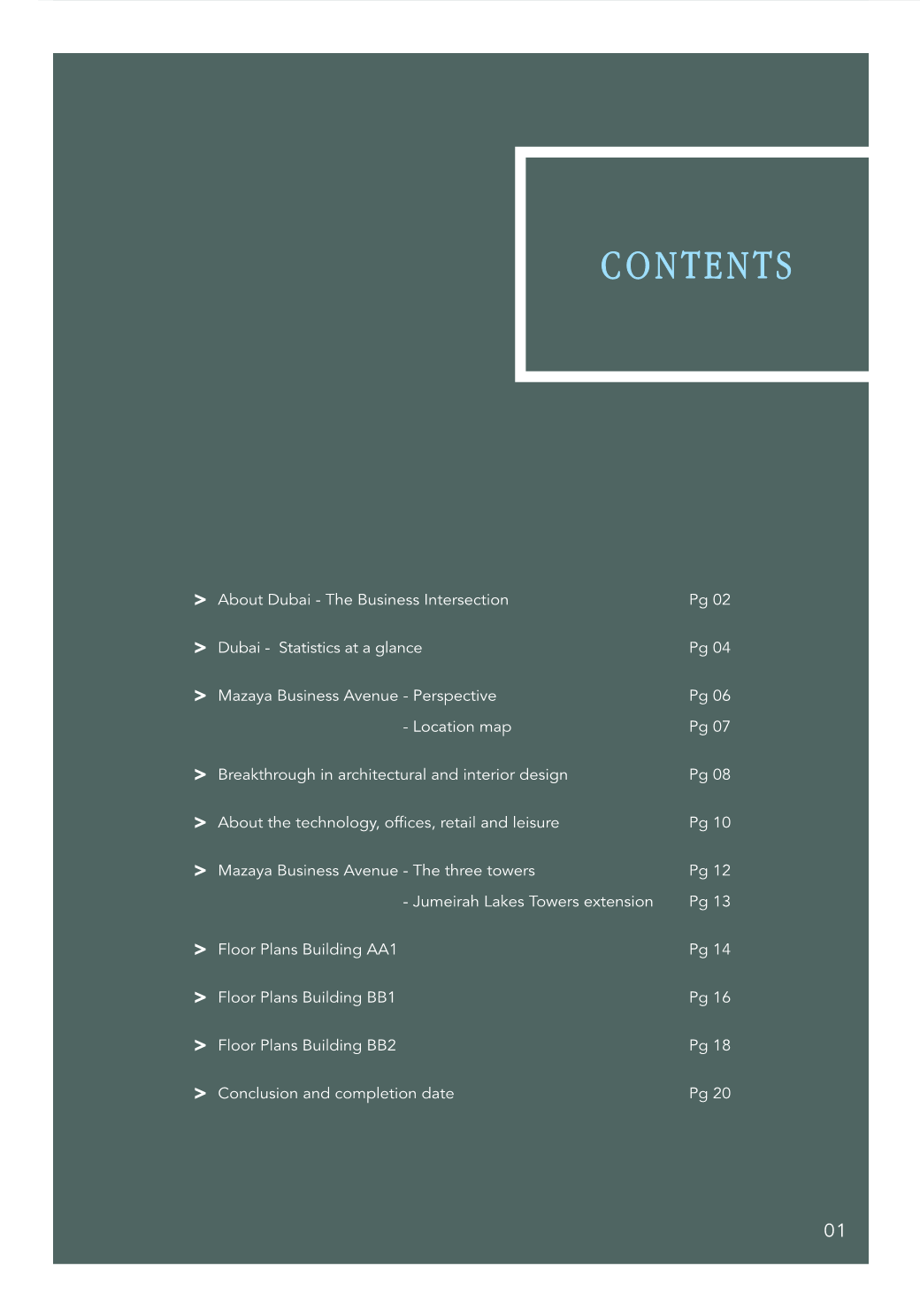 CONTENTS

> About Dubai - The Business Intersection Pg 02

> Dubai - Statistics at a glance Pg 04

> Mazaya Business Avenue - Perspective Pg 06
- Location map Pg 07

> Breakthrough in architectural and interior design Pg 08

> About the technology, offices, retail and leisure Pg 10

> Mazaya Business Avenue - The three towers Pg 12
- Jumeirah Lakes Towers extension Pg 13

> Floor Plans Building AA1 Pg 14

> Floor Plans Building BB1 Pg 16

> Floor Plans Building BB2 Pg 18

> Conclusion and completion date Pg 20

01